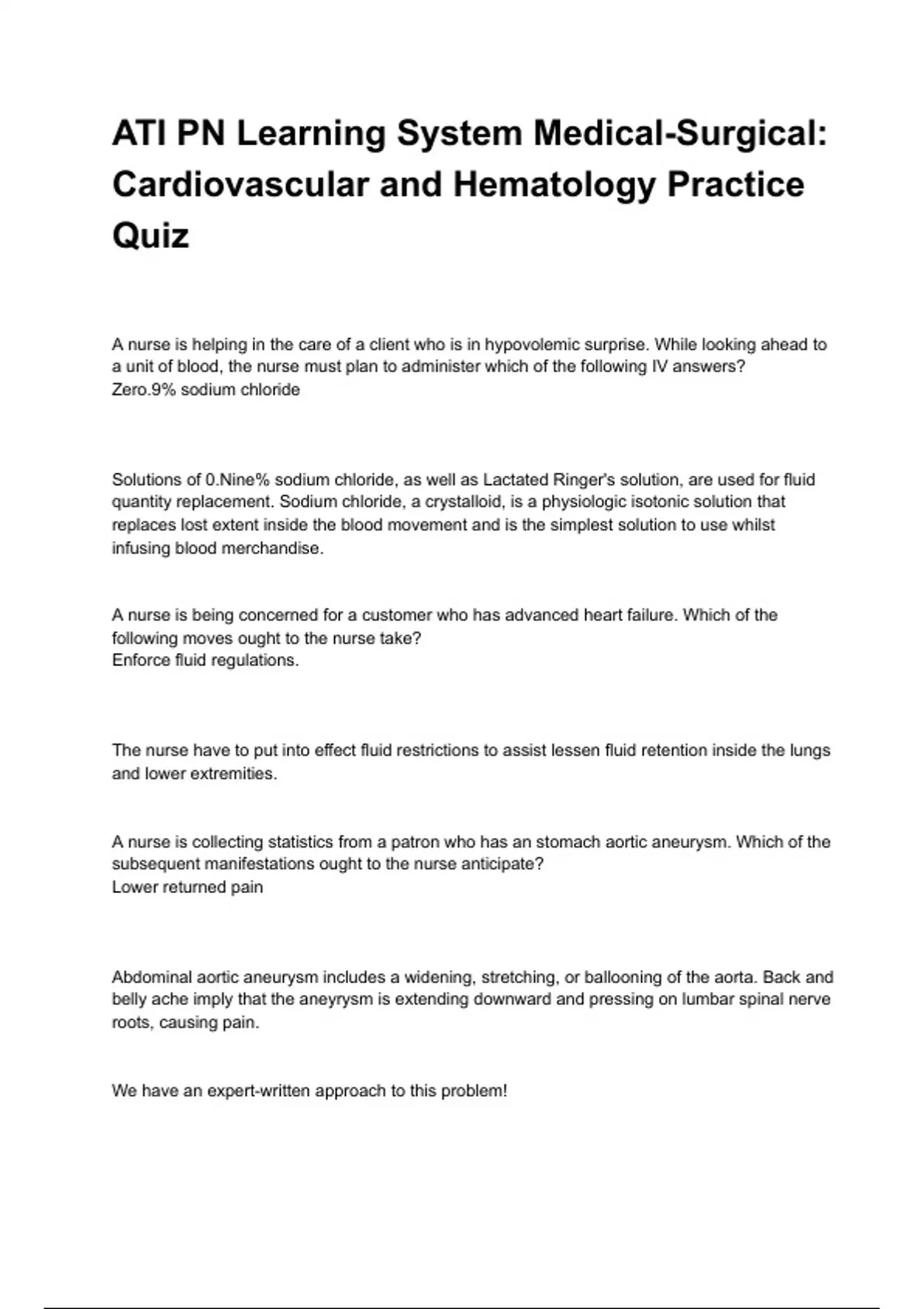 ATI PN Learning System Medical-Surgical: Cardiovascular and Hematology Practice Quiz

A nurse is helping in the care of a client who is in hypovolemic surprise. While looking ahead to a unit of blood, the nurse must plan to administer which of the following IV answers?
Zero.9% sodium chloride

Solutions of 0.Nine% sodium chloride, as well as Lactated Ringer's solution, are used for fluid quantity replacement. Sodium chloride, a crystalloid, is a physiologic isotonic solution that replaces lost extent inside the blood movement and is the simplest solution to use whilst infusing blood merchandise.

A nurse is being concerned for a customer who has advanced heart failure. Which of the following moves ought to the nurse take?
Enforce fluid regulations.

The nurse have to put into effect fluid restrictions to assist lessen fluid retention inside the lungs and lower extremities.

A nurse is collecting statistics from a patron who has an stomach aortic aneurysm. Which of the subsequent manifestations ought to the nurse anticipate?
Lower returned pain

Abdominal aortic aneurysm includes a widening, stretching, or ballooning of the aorta. Back and belly ache imply that the aneyrysm is extending downward and pressing on lumbar spinal nerve roots, causing pain.

We have an expert-written approach to this problem!